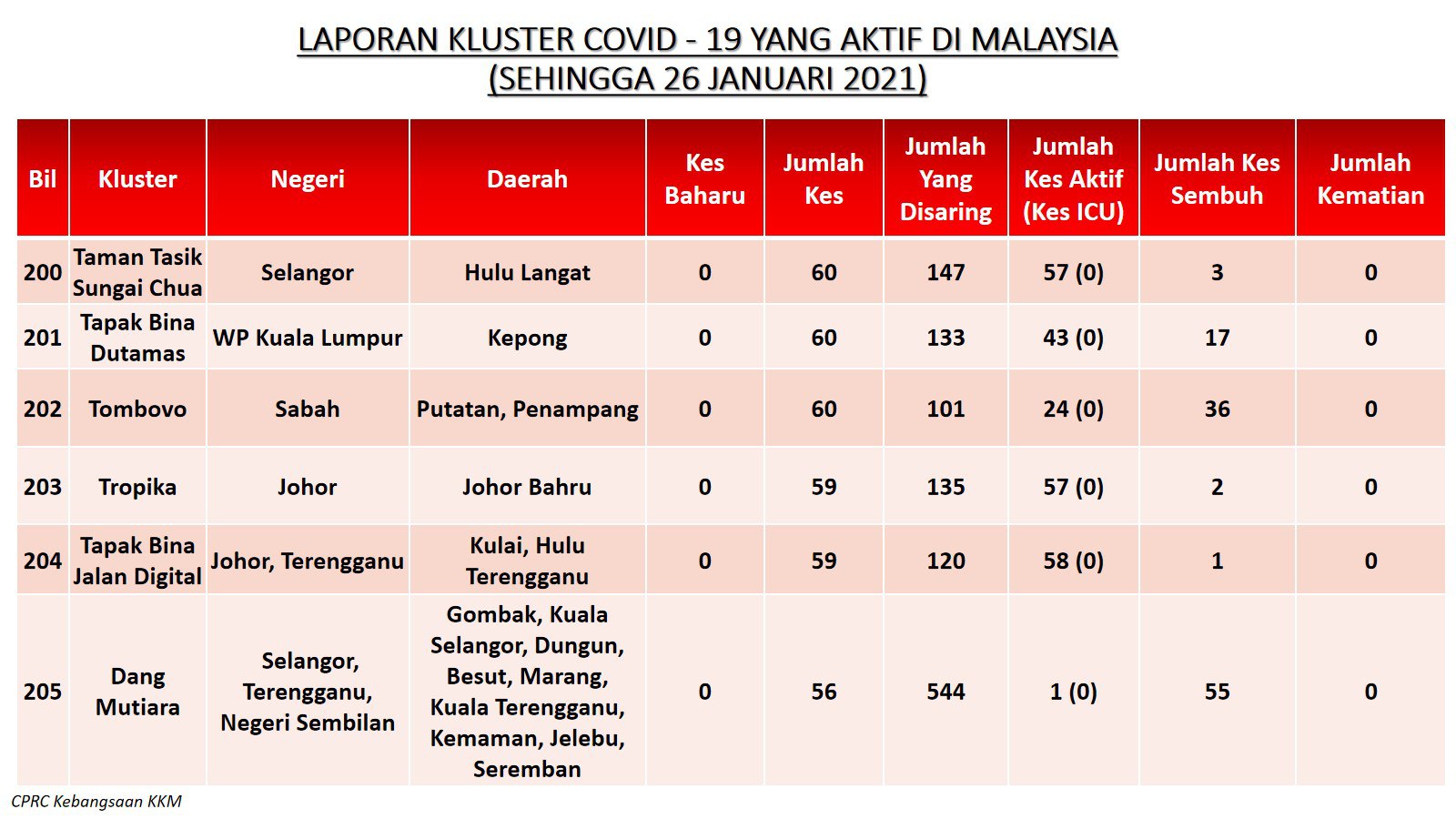 LAPORAN KLUSTER COVID - 19 YANG AKTIF DI MALAYSIA
(SEHINGGA 26 JANUARI 2021)

| Bil | Kluster | Negeri | Daerah | Kes Baharu | Jumlah Kes | Jumlah Yang Disaring | Jumlah Kes Aktif (Kes ICU) | Jumlah Kes Sembuh | Jumlah Kematian |
|---|---|---|---|---|---|---|---|---|---|
| 200 | Taman Tasik Sungai Chua | Selangor | Hulu Langat | 0 | 60 | 147 | 57 (0) | 3 | 0 |
| 201 | Tapak Bina Dutamas | WP Kuala Lumpur | Kepong | 0 | 60 | 133 | 43 (0) | 17 | 0 |
| 202 | Tombovo | Sabah | Putatan, Penampang | 0 | 60 | 101 | 24 (0) | 36 | 0 |
| 203 | Tropika | Johor | Johor Bahru | 0 | 59 | 135 | 57 (0) | 2 | 0 |
| 204 | Tapak Bina Jalan Digital | Johor, Terengganu | Kulai, Hulu Terengganu | 0 | 59 | 120 | 58 (0) | 1 | 0 |
| 205 | Dang Mutiara | Selangor, Terengganu, Negeri Sembilan | Gombak, Kuala Selangor, Dungun, Besut, Marang, Kuala Terengganu, Kemaman, Jelebu, Seremban | 0 | 56 | 544 | 1 (0) | 55 | 0 |

CPRC Kebangsaan KKM